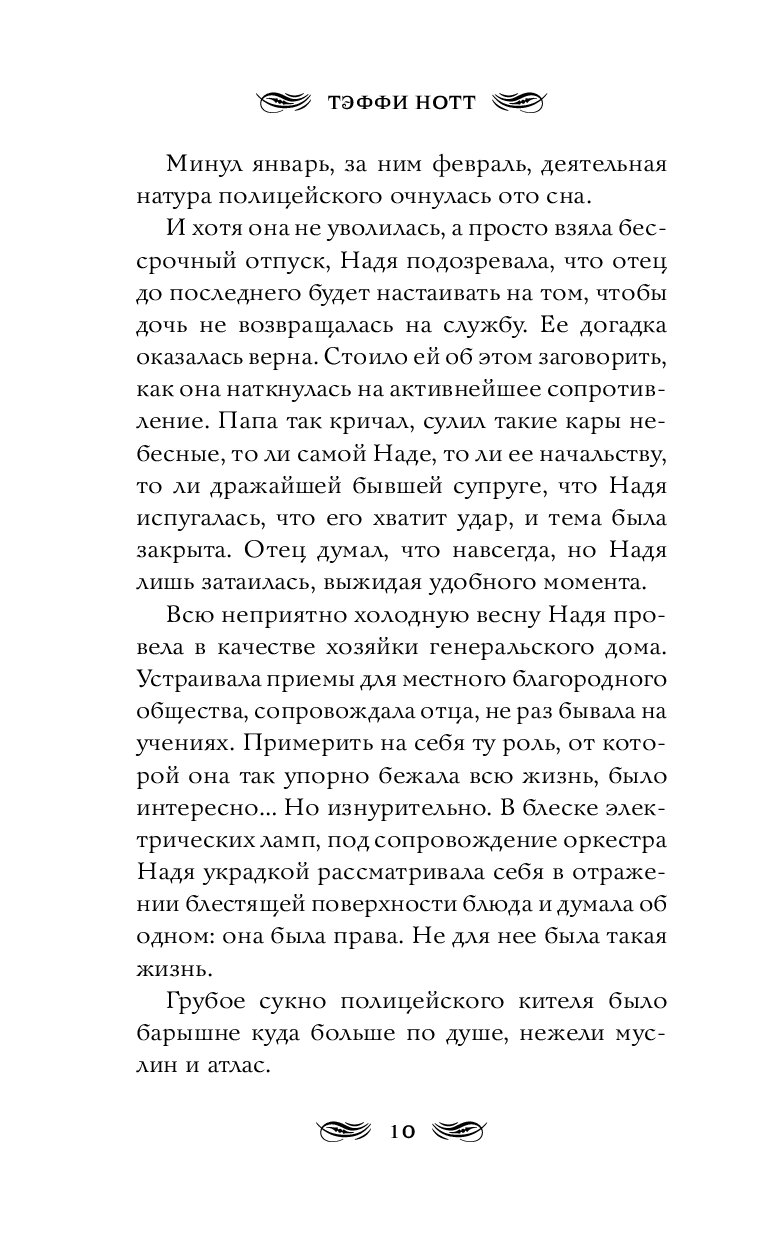 ТЭФФИ НОТТ

Минул январь, за ним февраль, деятельная натура полицейского очнулась ото сна.

И хотя она не уволилась, а просто взяла бессрочный отпуск, Надя подозревала, что отец до последнего будет настаивать на том, чтобы дочь не возвращалась на службу. Ее догадка оказалась верна. Стоило ей об этом заговорить, как она наткнулась на активнейшее сопротивление. Папа так кричал, сулил такие кары небесные, то ли самой Наде, то ли ее начальству, то ли дражайшей бывшей супруге, что Надя испугалась, что его хватит удар, и тема была закрыта. Отец думал, что навсегда, но Надя лишь затаилась, выжидая удобного момента.

Всю неприятно холодную весну Надя провела в качестве хозяйки генеральского дома. Устраивала приемы для местного благородного общества, сопровождала отца, не раз бывала на учениях. Примерить на себя ту роль, от которой она так упорно бежала всю жизнь, было интересно... Но изнурительно. В блеске электрических ламп, под сопровождение оркестра Надя украдкой рассматривала себя в отражении блестящей поверхности блюда и думала об одном: она была права. Не для нее была такая жизнь.

Грубое сукно полицейского кителя было барышне куда больше по душе, нежели муслин и атлас.

10